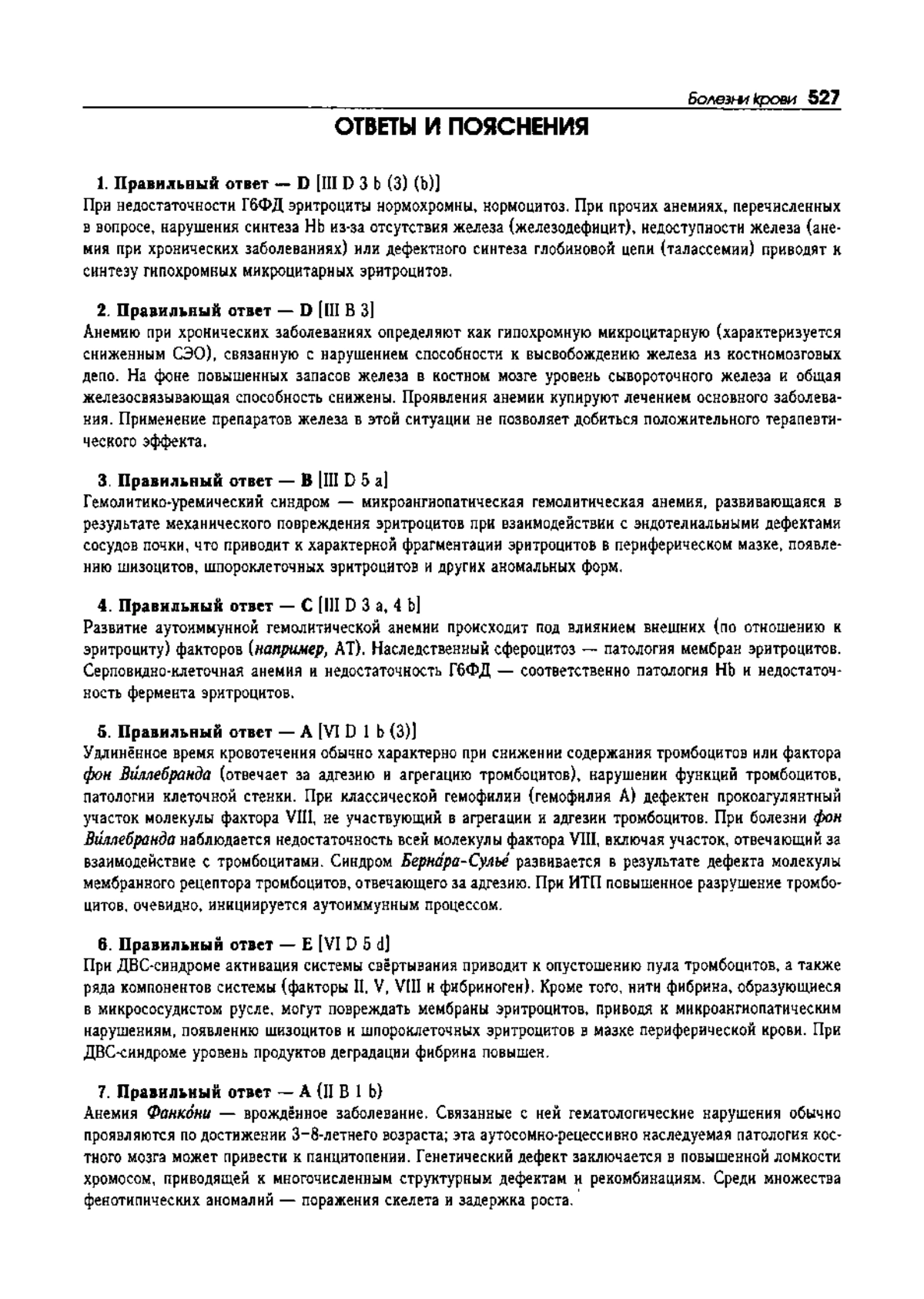 Болезни крови 527

ОТВЕТЫ И ПОЯСНЕНИЯ

1. Правильный ответ — D [III D 3 b (3) (b)]
При недостаточности Г6ФД эритроциты нормохромны, нормоцитоз. При прочих анемиях, перечисленных в вопросе, нарушения синтеза Hb из-за отсутствия железа (железодефицит), недоступности железа (анемия при хронических заболеваниях) или дефектного синтеза глобиновой цепи (талассемии) приводят к синтезу гипохромных микроцитарных эритроцитов.

2. Правильный ответ — D [III B 3]
Анемию при хронических заболеваниях определяют как гипохромную микроцитарную (характеризуется сниженным СЭО), связанную с нарушением способности к высвобождению железа из костномозговых депо. На фоне повышенных запасов железа в костном мозге уровень сывороточного железа и общая железосвязывающая способность снижены. Проявления анемии купируют лечением основного заболевания. Применение препаратов железа в этой ситуации не позволяет добиться положительного терапевтического эффекта.

3. Правильный ответ — B [III D 5 a]
Гемолитико-уремический синдром — микроангиопатическая гемолитическая анемия, развивающаяся в результате механического повреждения эритроцитов при взаимодействии с эндотелиальными дефектами сосудов почки, что приводит к характерной фрагментации эритроцитов в периферическом мазке, появлению шизоцитов, шпороклеточных эритроцитов и других аномальных форм.

4. Правильный ответ — C [III D 3 a, 4 b]
Развитие аутоиммунной гемолитической анемии происходит под влиянием внешних (по отношению к эритроциту) факторов (например, АТ). Наследственный сфероцитоз — патология мембран эритроцитов. Серповидно-клеточная анемия и недостаточность Г6ФД — соответственно патология Hb и недостаточность фермента эритроцитов.

5. Правильный ответ — A [VI D 1 b (3)]
Удлинённое время кровотечения обычно характерно при снижении содержания тромбоцитов или фактора фон Ви́ллебранда (отвечает за адгезию и агрегацию тромбоцитов), нарушении функций тромбоцитов, патологии клеточной стенки. При классической гемофилии (гемофилия А) дефектен прокоагулянтный участок молекулы фактора VIII, не участвующий в агрегации и адгезии тромбоцитов. При болезни фон Ви́ллебранда наблюдается недостаточность всей молекулы фактора VIII, включая участок, отвечающий за взаимодействие с тромбоцитами. Синдром Берна́ра-Сулье́ развивается в результате дефекта молекулы мембранного рецептора тромбоцитов, отвечающего за адгезию. При ИТП повышенное разрушение тромбоцитов, очевидно, инициируется аутоиммунным процессом.

6. Правильный ответ — E [VI D 5 d]
При ДВС-синдроме активация системы свёртывания приводит к опустошению пула тромбоцитов, а также ряда компонентов системы (факторы II, V, VIII и фибриноген). Кроме того, нити фибрина, образующиеся в микрососудистом русле, могут повреждать мембраны эритроцитов, приводя к микроангиопатическим нарушениям, появлению шизоцитов и шпороклеточных эритроцитов в мазке периферической крови. При ДВС-синдроме уровень продуктов деградации фибрина повышен.

7. Правильный ответ — A (II B 1 b)
Анемия Фанко́ни — врождённое заболевание. Связанные с ней гематологические нарушения обычно проявляются по достижении 3–8-летнего возраста; эта аутосомно-рецессивно наследуемая патология костного мозга может привести к панцитопении. Генетический дефект заключается в повышенной ломкости хромосом, приводящей к многочисленным структурным дефектам и рекомбинациям. Среди множества фенотипических аномалий — поражения скелета и задержка роста.